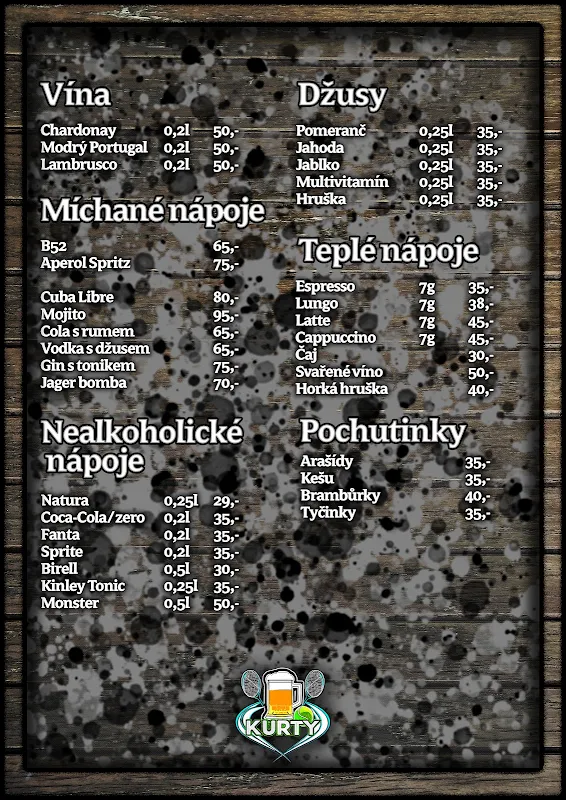 Vína

Chardonay 0,2l 50,-
Modrý Portugal 0,2l 50,-
Lambrusco 0,2l 50,-

Míchané nápoje

B52 65,-
Aperol Spritz 75,-

Cuba Libre 80,-
Mojito 95,-
Cola s rumem 65,-
Vodka s džusem 65,-
Gin s tonikem 75,-
Jager bomba 70,-

Nealkoholické nápoje

Natura 0,25l 29,-
Coca-Cola/zero 0,2l 35,-
Fanta 0,2l 35,-
Sprite 0,2l 35,-
Birell 0,5l 30,-
Kinley Tonic 0,25l 35,-
Monster 0,5l 50,-

Džusy

Pomeranč 0,25l 35,-
Jahoda 0,25l 35,-
Jablko 0,25l 35,-
Multivitamín 0,25l 35,-
Hruška 0,25l 35,-

Teplé nápoje

Espresso 7g 35,-
Lungo 7g 38,-
Latte 7g 45,-
Cappuccino 7g 45,-
Čaj 30,-
Svařené víno 50,-
Horká hruška 40,-

Pochutinky

Arašídy 35,-
Kešu 35,-
Brambůrky 40,-
Tyčinky 35,-

KURTY